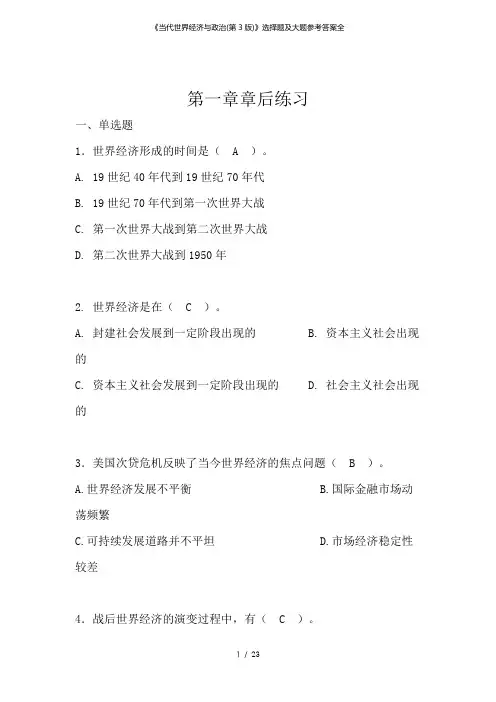 《当代世界经济与政治(第3版)》选择题及大题参考答案全

第一章章后练习

一、单选题

1．世界经济形成的时间是（ A ）。

A. 19世纪40年代到19世纪70年代

B. 19世纪70年代到第一次世界大战

C. 第一次世界大战到第二次世界大战

D. 第二次世界大战到1950年

2. 世界经济是在（ C ）。

A. 封建社会发展到一定阶段出现的 B. 资本主义社会出现的

C. 资本主义社会发展到一定阶段出现的 D. 社会主义社会出现的

3．美国次贷危机反映了当今世界经济的焦点问题（ B ）。

A.世界经济发展不平衡 B.国际金融市场动荡频繁

C.可持续发展道路并不平坦 D.市场经济稳定性较差

4．战后世界经济的演变过程中，有（ C ）。

1 / 23